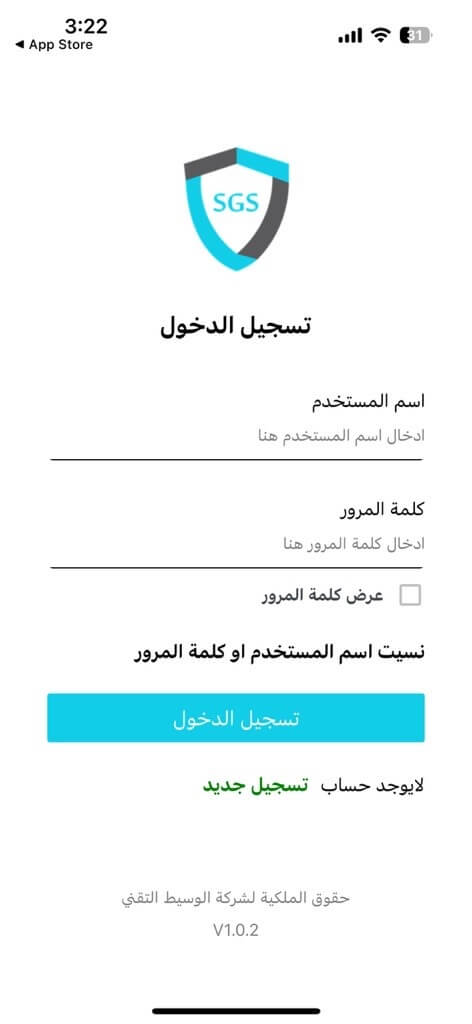 3:22
◀ App Store
31

SGS

تسجيل الدخول

اسم المستخدم
ادخال اسم المستخدم هنا

كلمة المرور
ادخال كلمة المرور هنا

عرض كلمة المرور

نسيت اسم المستخدم او كلمة المرور

تسجيل الدخول

لايوجد حساب تسجيل جديد

حقوق الملكية لشركة الوسيط التقني
V1.0.2